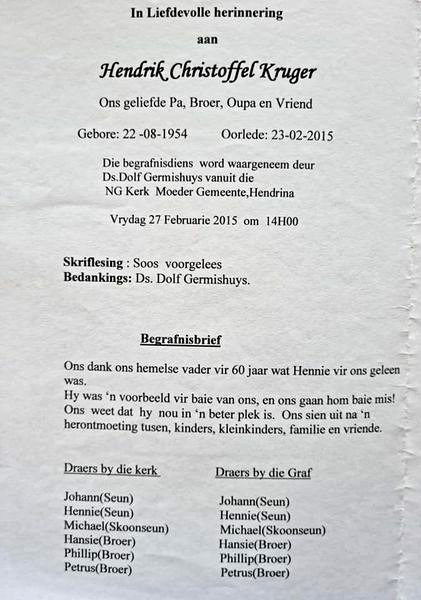 In Liefdevolle herinnering

aan

Hendrik Christoffel Kruger

Ons geliefde Pa, Broer, Oupa en Vriend

Gebore: 22 -08-1954 Oorlede: 23-02-2015

Die begrafnisdiens word waargeneem deur Ds.Dolf Germishuys vanuit die NG Kerk Moeder Gemeente,Hendrina

Vrydag 27 Februarie 2015 om 14H00

Skriflesing : Soos voorgelees
Bedankings: Ds. Dolf Germishuys.

Begrafnisbrief

Ons dank ons hemelse vader vir 60 jaar wat Hennie vir ons geleen was.
Hy was 'n voorbeeld vir baie van ons, en ons gaan hom baie mis! Ons weet dat hy nou in 'n beter plek is. Ons sien uit na 'n herontmoeting tusen, kinders, kleinkinders, familie en vriende.

Draers by die kerk

Johann(Seun)
Hennie(Seun)
Michael(Skoonseun)
Hansie(Broer)
Phillip(Broer)
Petrus(Broer)

Draers by die Graf

Johann(Seun)
Hennie(Seun)
Michael(Skoonseun)
Hansie(Broer)
Phillip(Broer)
Petrus(Broer)